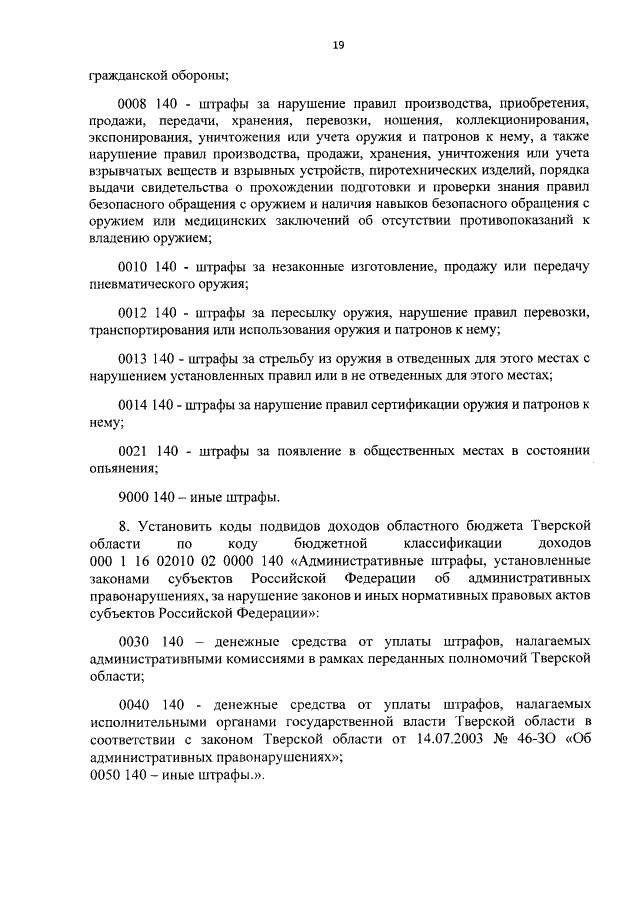 19

гражданской обороны;

0008 140 - штрафы за нарушение правил производства, приобретения, продажи, передачи, хранения, перевозки, ношения, коллекционирования, экспонирования, уничтожения или учета оружия и патронов к нему, а также нарушение правил производства, продажи, хранения, уничтожения или учета взрывчатых веществ и взрывных устройств, пиротехнических изделий, порядка выдачи свидетельства о прохождении подготовки и проверки знания правил безопасного обращения с оружием и наличия навыков безопасного обращения с оружием или медицинских заключений об отсутствии противопоказаний к владению оружием;

0010 140 - штрафы за незаконные изготовление, продажу или передачу пневматического оружия;

0012 140 - штрафы за пересылку оружия, нарушение правил перевозки, транспортирования или использования оружия и патронов к нему;

0013 140 - штрафы за стрельбу из оружия в отведенных для этого местах с нарушением установленных правил или в не отведенных для этого местах;

0014 140 - штрафы за нарушение правил сертификации оружия и патронов к нему;

0021 140 - штрафы за появление в общественных местах в состоянии опьянения;

9000 140 – иные штрафы.

8. Установить коды подвидов доходов областного бюджета Тверской области по коду бюджетной классификации доходов 000 1 16 02010 02 0000 140 «Административные штрафы, установленные законами субъектов Российской Федерации об административных правонарушениях, за нарушение законов и иных нормативных правовых актов субъектов Российской Федерации»:

0030 140 – денежные средства от уплаты штрафов, налагаемых административными комиссиями в рамках переданных полномочий Тверской области;

0040 140 - денежные средства от уплаты штрафов, налагаемых исполнительными органами государственной власти Тверской области в соответствии с законом Тверской области от 14.07.2003 № 46-ЗО «Об административных правонарушениях»;
0050 140 – иные штрафы.».